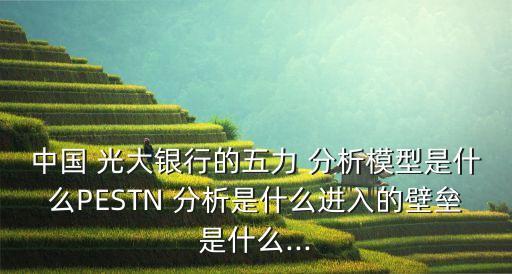 中国 光大银行的五力 分析模型是什么PESTN 分析是什么进入的壁垒是什么...